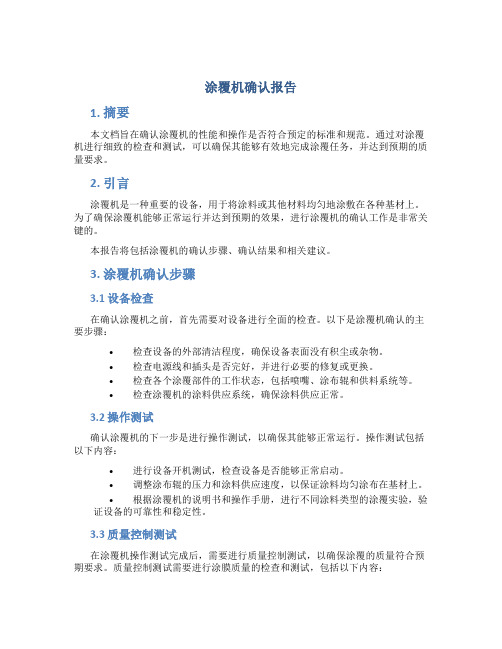 涂覆机确认报告

1. 摘要

本文档旨在确认涂覆机的性能和操作是否符合预定的标准和规范。通过对涂覆机进行细致的检查和测试，可以确保其能够有效地完成涂覆任务，并达到预期的质量要求。

2. 引言

涂覆机是一种重要的设备，用于将涂料或其他材料均匀地涂敷在各种基材上。为了确保涂覆机能够正常运行并达到预期的效果，进行涂覆机的确认工作是非常关键的。

本报告将包括涂覆机的确认步骤、确认结果和相关建议。

3. 涂覆机确认步骤

3.1 设备检查

在确认涂覆机之前，首先需要对设备进行全面的检查。以下是涂覆机确认的主要步骤：

• 检查设备的外部清洁程度，确保设备表面没有积尘或杂物。
• 检查电源线和插头是否完好，并进行必要的修复或更换。
• 检查各个涂覆部件的工作状态，包括喷嘴、涂布辊和供料系统等。
• 检查涂覆机的涂料供应系统，确保涂料供应正常。

3.2 操作测试

确认涂覆机的下一步是进行操作测试，以确保其能够正常运行。操作测试包括以下内容：

• 进行设备开机测试，检查设备是否能够正常启动。
• 调整涂布辊的压力和涂料供应速度，以保证涂料均匀涂布在基材上。
• 根据涂覆机的说明书和操作手册，进行不同涂料类型的涂覆实验，验证设备的可靠性和稳定性。

3.3 质量控制测试

在涂覆机操作测试完成后，需要进行质量控制测试，以确保涂覆的质量符合预期要求。质量控制测试需要进行涂膜质量的检查和测试，包括以下内容：